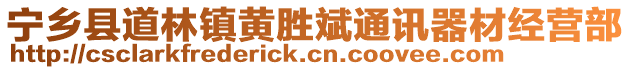 宁乡县道林镇黄胜斌通讯器材经营部
http://csclarkfrederick.cn.coovee.com